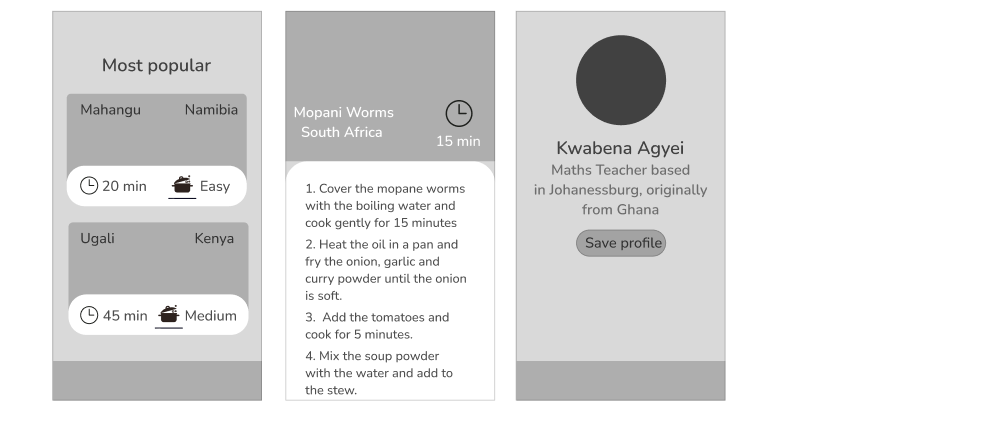 Most popular

Mahangu

Namibia

20 min

Easy

Ugali

Kenya

45 min

Medium

Mopani Worms South Africa

15 min

1. Cover the mopane worms with the boiling water and cook gently for 15 minutes

2. Heat the oil in a pan and fry the onion, garlic and curry powder until the onion is soft.

3. Add the tomatoes and cook for 5 minutes.

4. Mix the soup powder with the water and add to the stew.

Kwabena Agyei

Maths Teacher based in Johanessburg, originally from Ghana

Save profile